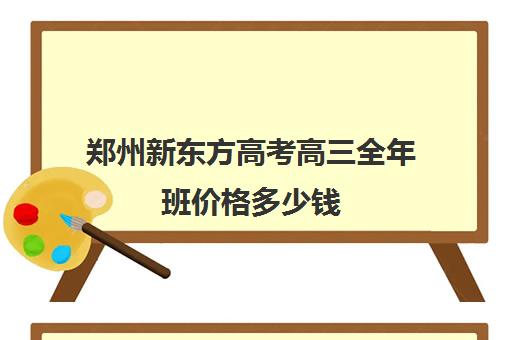 郑州新东方高考高三全年班价格多少钱